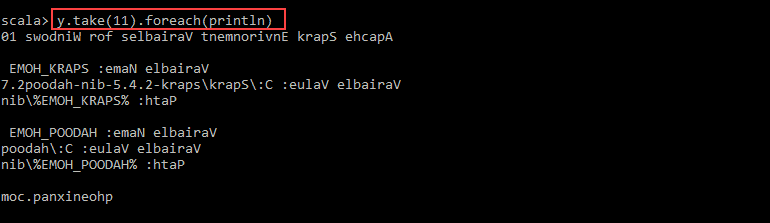 scala> y.take(11).foreach(println)
01 swodniW rof selbairaV tnemnorivnE krapS ehcapA

 EMOH_KRAPS :emaN elbairaV
7.2poodah-nib-5.4.2-kraps\krapS\:C :eulaV elbairaV
nib\%EMOH_KRAPS% :htaP

 EMOH_POODAH :emaN elbairaV
poodah\:C :eulaV elbairaV
nib\%EMOH_POODAH% :htaP

moc.panxineohp